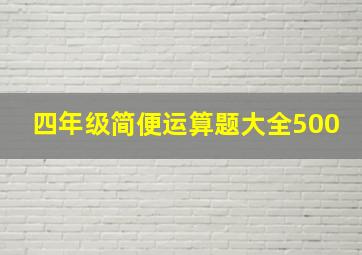 四年级简便运算题大全500